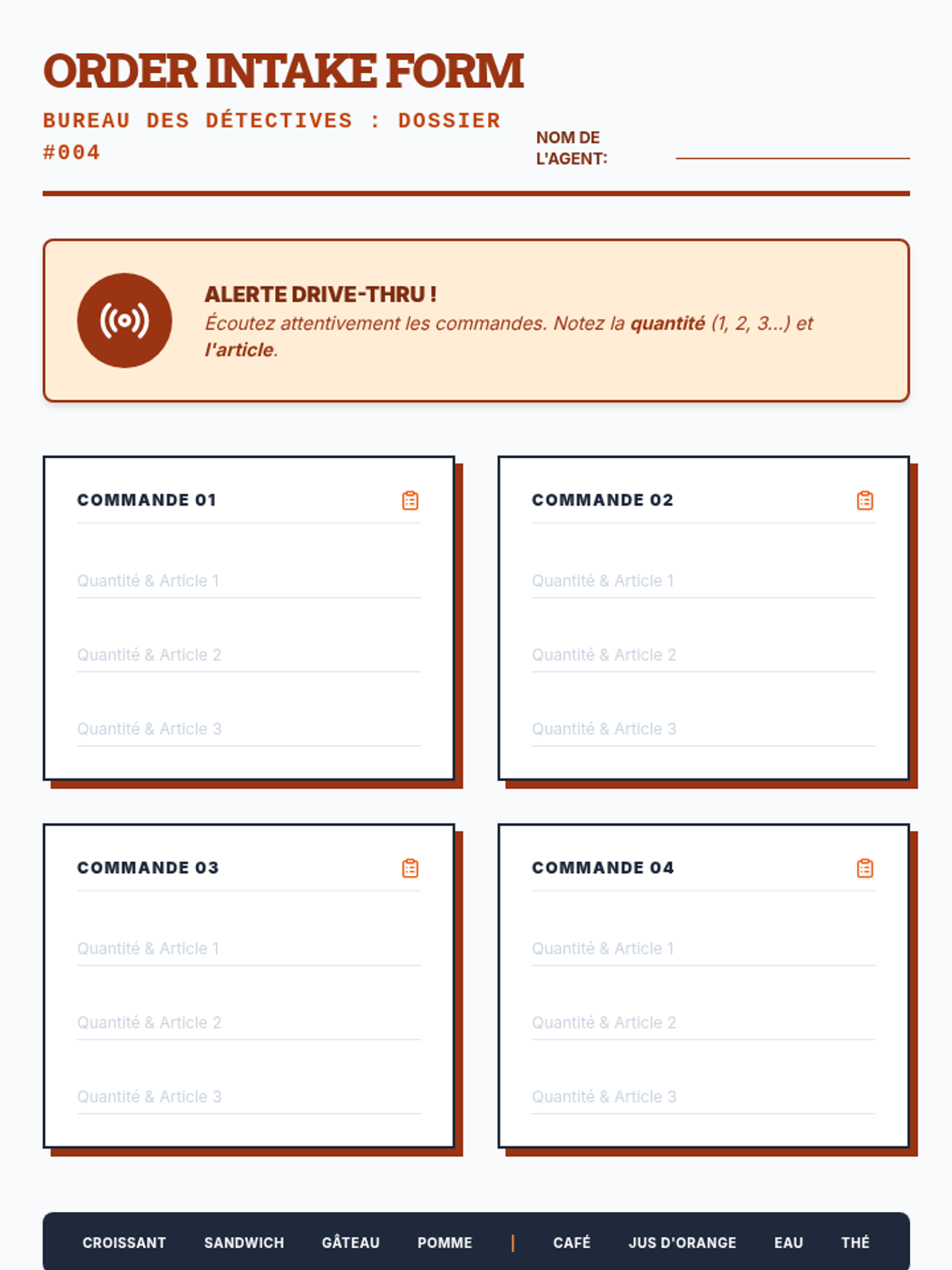 ORDER INTAKE FORM

BUREAU DES DÉTECTIVES : DOSSIER #004

NOM DE L'AGENT: ____

ALERTE DRIVE-THRU !
Écoutez attentivement les commandes. Notez la quantité (1, 2, 3...) et l'article.

COMMANDE 01

Quantité & Article 1

Quantité & Article 2

Quantité & Article 3

COMMANDE 02

Quantité & Article 1

Quantité & Article 2

Quantité & Article 3

COMMANDE 03

Quantité & Article 1

Quantité & Article 2

Quantité & Article 3

COMMANDE 04

Quantité & Article 1

Quantité & Article 2

Quantité & Article 3

CROISSANT SANDWICH GÂTEAU POMME | CAFÉ JUS D'ORANGE EAU THÉ